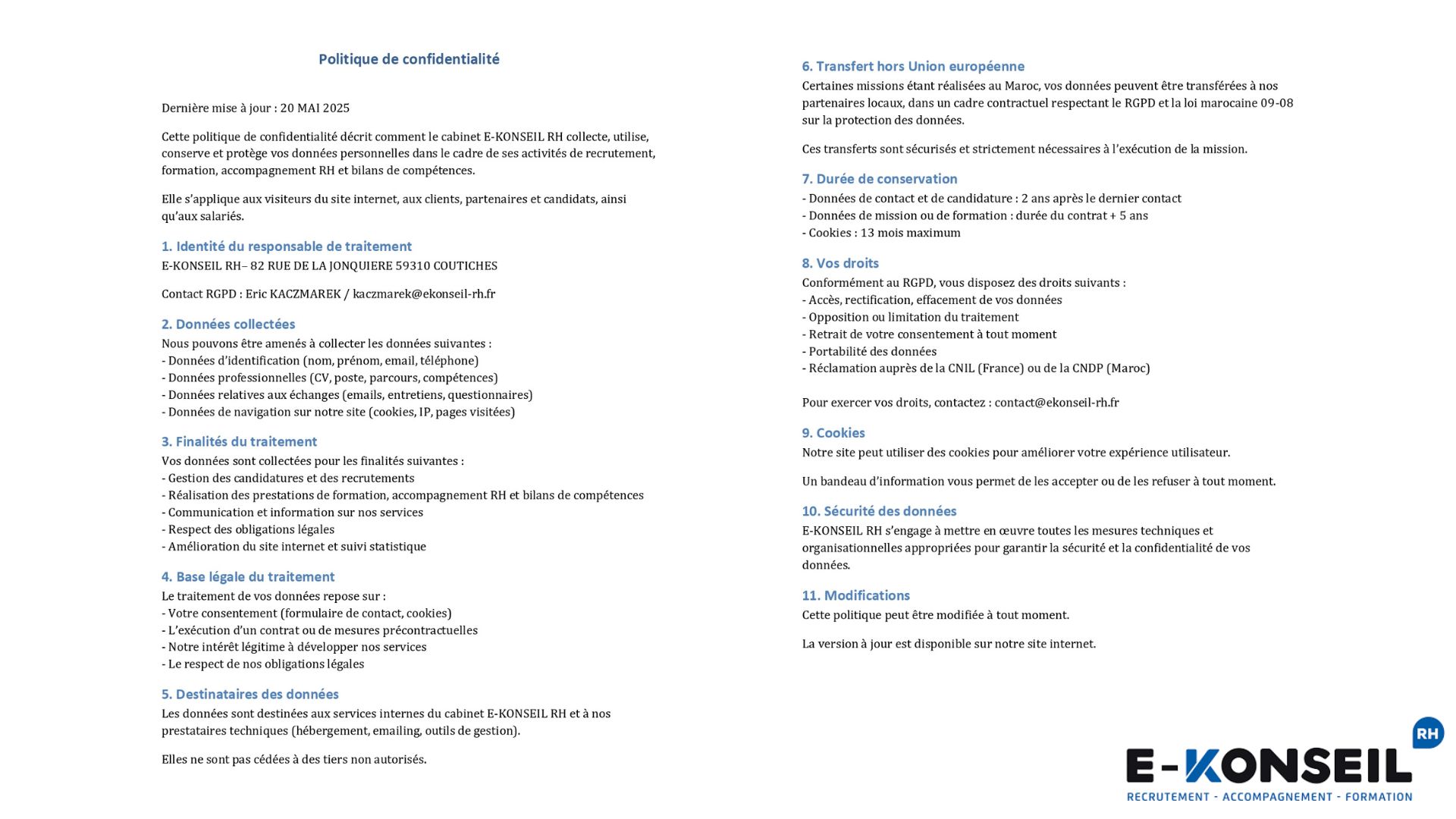 Politique de confidentialité

Dernière mise à jour : 20 MAI 2025

Cette politique de confidentialité décrit comment le cabinet E-KONSEIL RH collecte, utilise, conserve et protège vos données personnelles dans le cadre de ses activités de recrutement, formation, accompagnement RH et bilans de compétences.

Elle s'applique aux visiteurs du site internet, aux clients, partenaires et candidats, ainsi qu'aux salariés.

1. Identité du responsable de traitement
E-KONSEIL RH– 82 RUE DE LA JONQUIERE 59310 COUTICHES

Contact RGPD : Eric KACZMAREK / kaczmarek@ekonseil-rh.fr

2. Données collectées
Nous pouvons être amenés à collecter les données suivantes :
- Données d'identification (nom, prénom, email, téléphone)
- Données professionnelles (CV, poste, parcours, compétences)
- Données relatives aux échanges (emails, entretiens, questionnaires)
- Données de navigation sur notre site (cookies, IP, pages visitées)

3. Finalités du traitement
Vos données sont collectées pour les finalités suivantes :
- Gestion des candidatures et des recrutements
- Réalisation des prestations de formation, accompagnement RH et bilans de compétences
- Communication et information sur nos services
- Respect des obligations légales
- Amélioration du site internet et suivi statistique

4. Base légale du traitement
Le traitement de vos données repose sur :
- Votre consentement (formulaire de contact, cookies)
- L'exécution d'un contrat ou de mesures précontractuelles
- Notre intérêt légitime à développer nos services
- Le respect de nos obligations légales

5. Destinataires des données
Les données sont destinées aux services internes du cabinet E-KONSEIL RH et à nos prestataires techniques (hébergement, emailing, outils de gestion).

Elles ne sont pas cédées à des tiers non autorisés.

6. Transfert hors Union européenne
Certaines missions étant réalisées au Maroc, vos données peuvent être transférées à nos partenaires locaux, dans un cadre contractuel respectant le RGPD et la loi marocaine 09-08 sur la protection des données.

Ces transferts sont sécurisés et strictement nécessaires à l'exécution de la mission.

7. Durée de conservation
- Données de contact et de candidature : 2 ans après le dernier contact
- Données de mission ou de formation : durée du contrat + 5 ans
- Cookies : 13 mois maximum

8. Vos droits
Conformément au RGPD, vous disposez des droits suivants :
- Accès, rectification, effacement de vos données
- Opposition ou limitation du traitement
- Retrait de votre consentement à tout moment
- Portabilité des données
- Réclamation auprès de la CNIL (France) ou de la CNDP (Maroc)

Pour exercer vos droits, contactez : contact@ekonseil-rh.fr

9. Cookies
Notre site peut utiliser des cookies pour améliorer votre expérience utilisateur.

Un bandeau d'information vous permet de les accepter ou de les refuser à tout moment.

10. Sécurité des données
E-KONSEIL RH s'engage à mettre en œuvre toutes les mesures techniques et organisationnelles appropriées pour garantir la sécurité et la confidentialité de vos données.

11. Modifications
Cette politique peut être modifiée à tout moment.

La version à jour est disponible sur notre site internet.

RH
E-KONSEIL
RECRUTEMENT - ACCOMPAGNEMENT - FORMATION